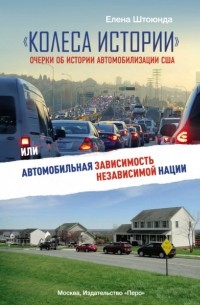 Елена Штоюнда

«КОЛЕСА ИСТОРИИ»

ОЧЕРКИ ОБ ИСТОРИИ АВТОМОБИЛИЗАЦИИ США

ИЛИ

АВТОМОБИЛЬНАЯ ЗАВИСИМОСТЬ НЕЗАВИСИМОЙ НАЦИИ

Москва, Издательство «Перо»